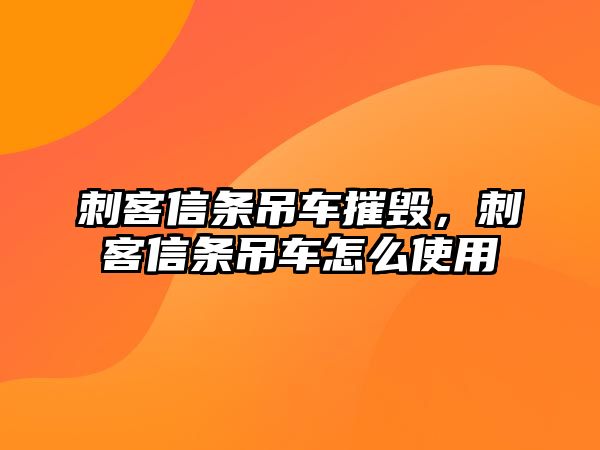 刺客信条吊车摧毁，刺客信条吊车怎么使用